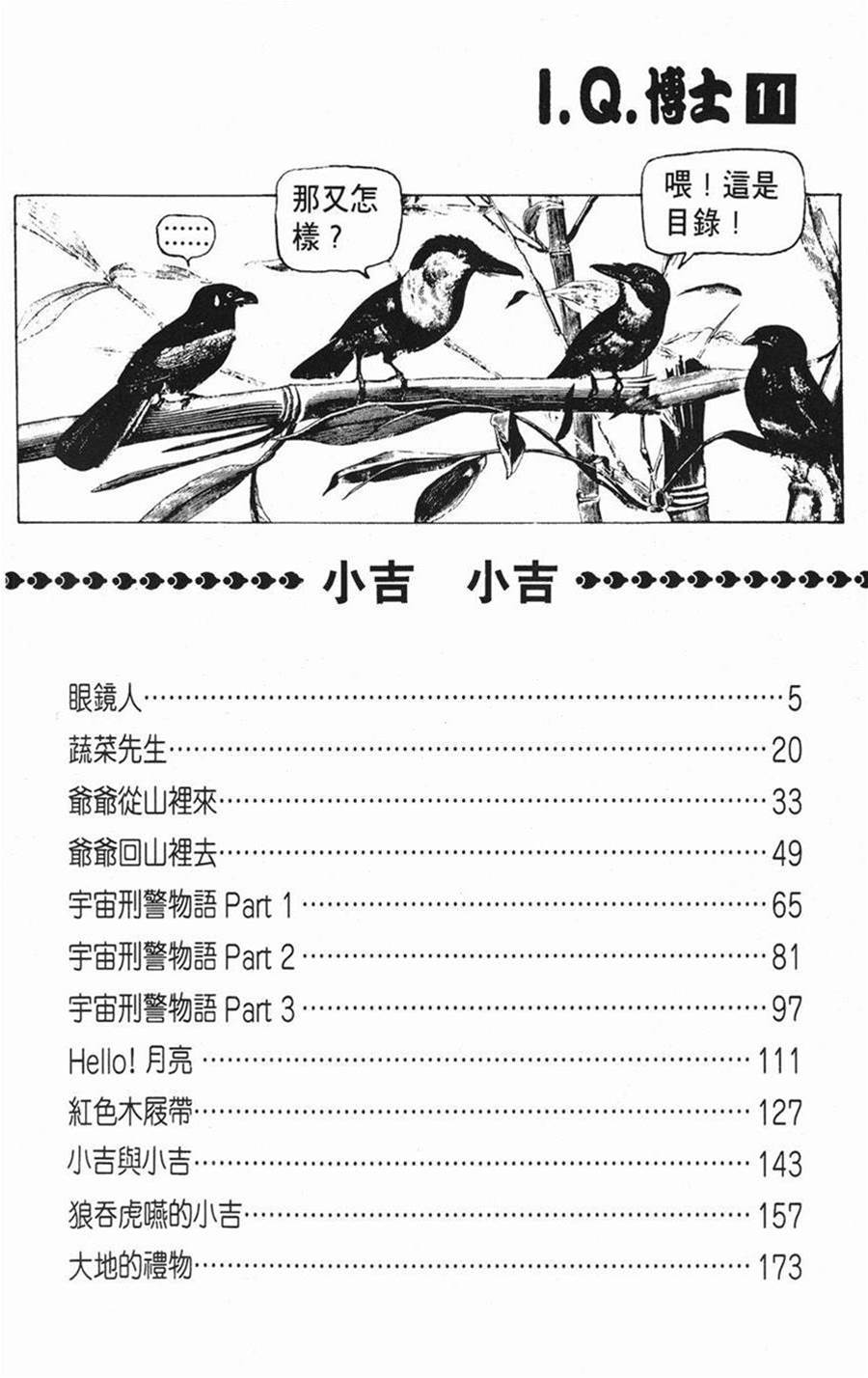 I.Q.博士 11

……

那又怎樣？

喂！這是目錄！

小吉　小吉

眼鏡人……5
蔬菜先生……20
爺爺從山裡來……33
爺爺回山裡去……49
宇宙刑警物語 Part 1……65
宇宙刑警物語 Part 2……81
宇宙刑警物語 Part 3……97
Hello! 月亮……111
紅色木屐帶……127
小吉與小吉……143
狼吞虎嚥的小吉……157
大地的禮物……173